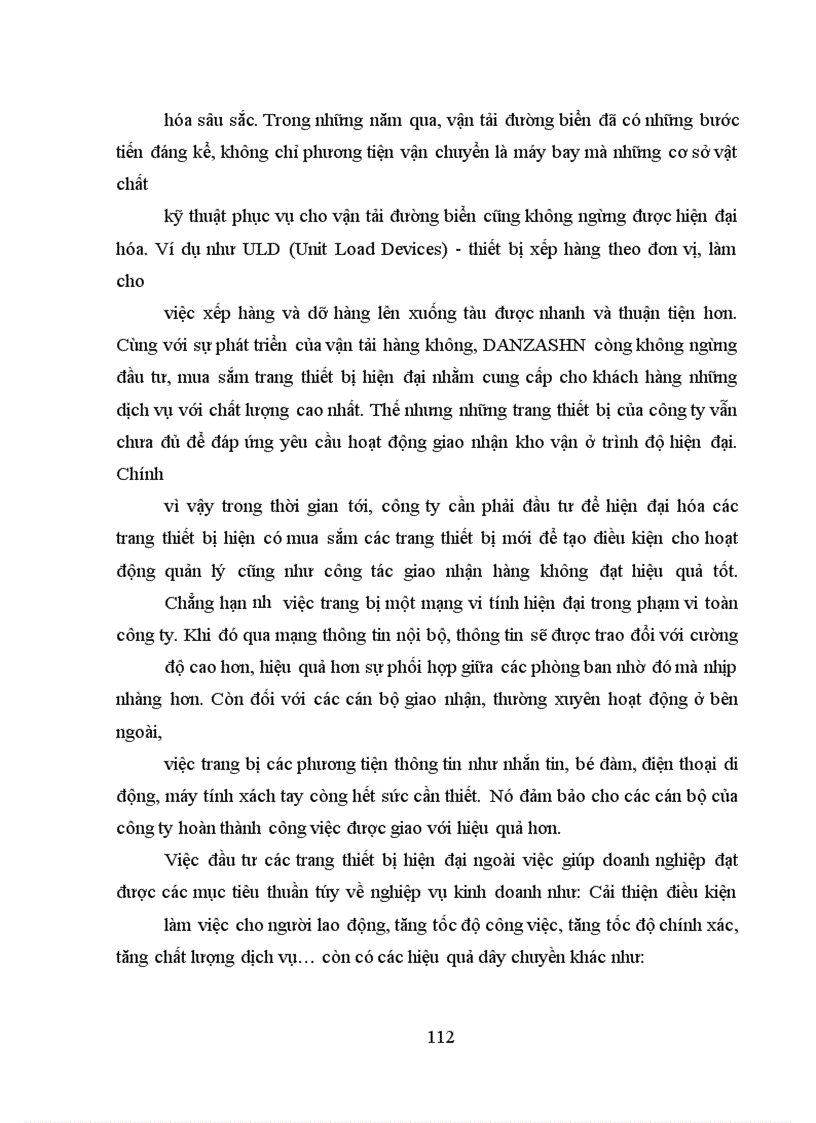 hóa sâu sắc. Trong những năm qua, vận tải đường biển đã có những bước tiến đáng kể, không chỉ phương tiện vận chuyển là máy bay mà những cơ sở vật chất

kỹ thuật phục vụ cho vận tải đường biển cũng không ngừng được hiện đại hóa. Ví dụ như ULD (Unit Load Devices) - thiết bị xếp hàng theo đơn vị, làm cho

việc xếp hàng và dỡ hàng lên xuống tàu được nhanh và thuận tiện hơn. Cùng với sự phát triển của vận tải hàng không, DANZASHN còng không ngừng đầu tư, mua sắm trang thiết bị hiện đại nhằm cung cấp cho khách hàng những dịch vụ với chất lượng cao nhất. Thế nhưng những trang thiết bị của công ty vẫn chưa đủ để đáp ứng yêu cầu hoạt động giao nhận kho vận ở trình độ hiện đại. Chính

vì vậy trong thời gian tới, công ty cần phải đầu tư để hiện đại hóa các trang thiết bị hiện có mua sắm các trang thiết bị mới để tạo điều kiện cho hoạt động quản lý cũng như công tác giao nhận hàng không đạt hiệu quả tốt.

Chẳng hạn nh việc trang bị một mạng vi tính hiện đại trong phạm vi toàn công ty. Khi đó qua mạng thông tin nội bộ, thông tin sẽ được trao đổi với cường

độ cao hơn, hiệu quả hơn sự phối hợp giữa các phòng ban nhờ đó mà nhịp nhàng hơn. Còn đối với các cán bộ giao nhận, thường xuyên hoạt động ở bên ngoài,

việc trang bị các phương tiện thông tin như nhắn tin, bé đàm, điện thoại di động, máy tính xách tay còng hết sức cần thiết. Nó đảm bảo cho các cán bộ của công ty hoàn thành công việc được giao với hiệu quả hơn.

Việc đầu tư các trang thiết bị hiện đại ngoài việc giúp doanh nghiệp đạt được các mục tiêu thuần túy về nghiệp vụ kinh doanh như: Cải thiện điều kiện

làm việc cho người lao động, tăng tốc độ công việc, tăng tốc độ chính xác, tăng chất lượng dịch vụ… còn có các hiệu quả dây chuyền khác như:

112